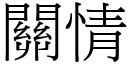 關情